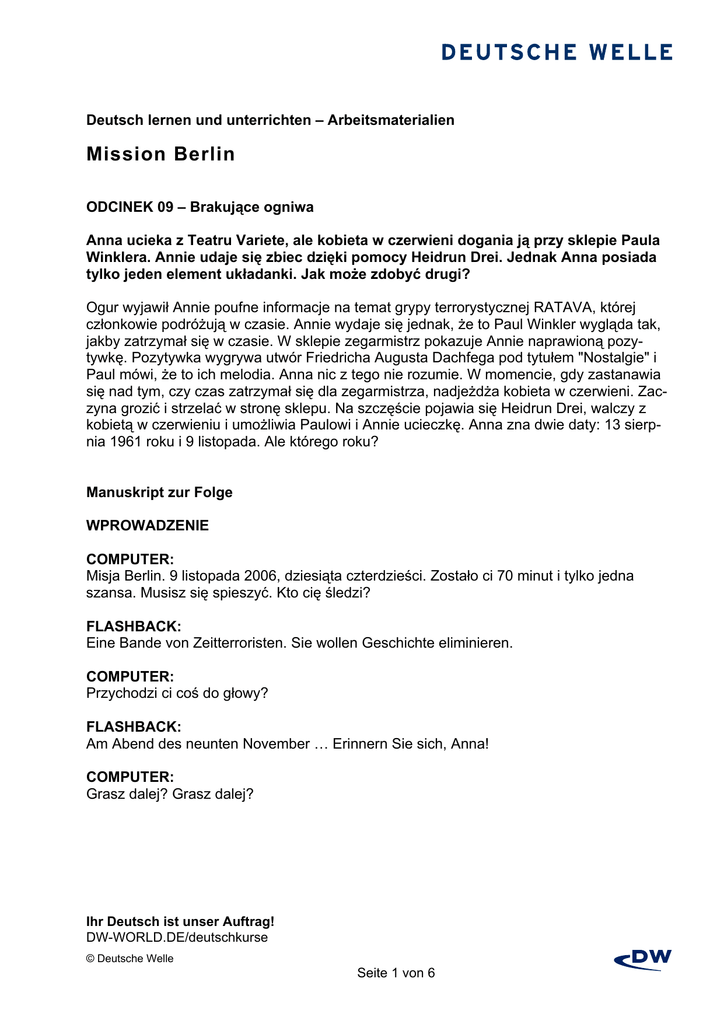 DEUTSCHE WELLE

Deutsch lernen und unterrichten – Arbeitsmaterialien

Mission Berlin

ODCINEK 09 – Brakujące ogniwa

Anna ucieka z Teatru Variete, ale kobieta w czerwieni dogania ją przy sklepie Paula Winklera. Annie udaje się zbiec dzięki pomocy Heidrun Drei. Jednak Anna posiada tylko jeden element układanki. Jak może zdobyć drugi?

Ogur wyjawił Annie poufne informacje na temat grypy terrorystycznej RATAVA, której członkowie podróżują w czasie. Annie wydaje się jednak, że to Paul Winkler wygląda tak, jakby zatrzymał się w czasie. W sklepie zegarmistrz pokazuje Annie naprawioną pozytywkę. Pozytywka wygrywa utwór Friedricha Augusta Dachfega pod tytułem "Nostalgie" i Paul mówi, że to ich melodia. Anna nic z tego nie rozumie. W momencie, gdy zastanawia się nad tym, czy czas zatrzymał się dla zegarmistrza, nadjeżdża kobieta w czerwieni. Zaczyna grozić i strzelać w stronę sklepu. Na szczęście pojawia się Heidrun Drei, walczy z kobietą w czerwieniu i umożliwia Paulowi i Annie ucieczkę. Anna zna dwie daty: 13 sierpnia 1961 roku i 9 listopada. Ale którego roku?

Manuskript zur Folge

WPROWADZENIE

COMPUTER:
Misja Berlin. 9 listopada 2006, dziesiąta czterdzieści. Zostało ci 70 minut i tylko jedna szansa. Musisz się spieszyć. Kto cię śledzi?

FLASHBACK:
Eine Bande von Zeitterroristen. Sie wollen Geschichte eliminieren.

COMPUTER:
Przychodzi ci coś do głowy?

FLASHBACK:
Am Abend des neunten November … Erinnern Sie sich, Anna!

COMPUTER:
Grasz dalej? Grasz dalej?

Ihr Deutsch ist unser Auftrag!
DW-WORLD.DE/deutschkurse
© Deutsche Welle

Seite 1 von 6

DW